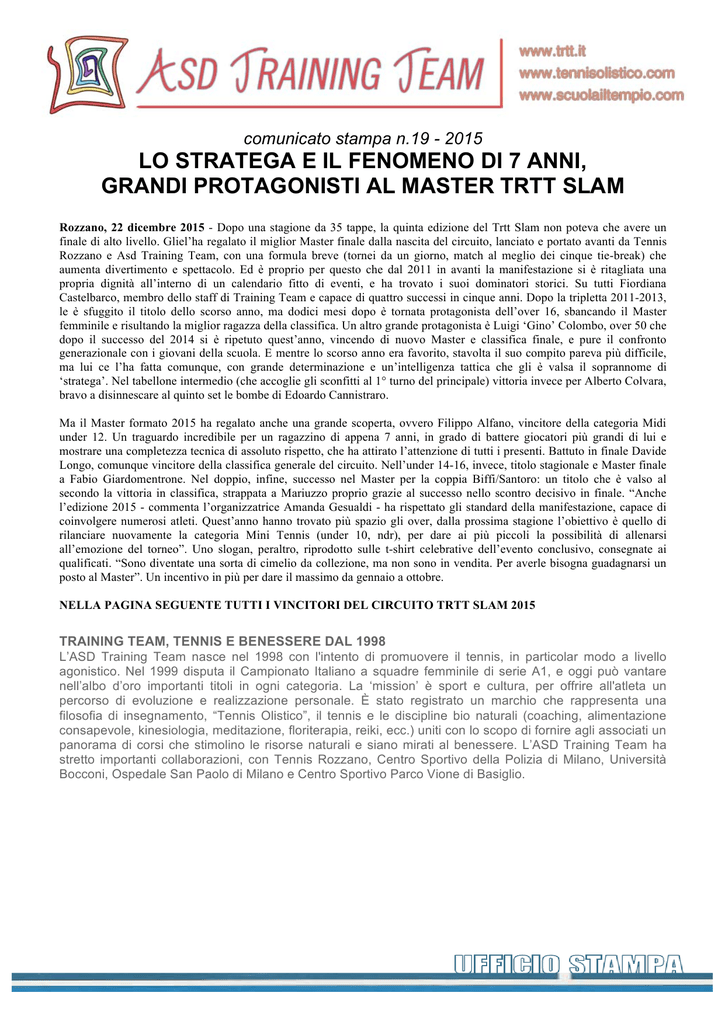 ASD TRAINING TEAM

www.trtt.it
www.tennisolistico.com
www.scuolailtempio.com

comunicato stampa n.19 - 2015

LO STRATEGA E IL FENOMENO DI 7 ANNI, GRANDI PROTAGONISTI AL MASTER TRTT SLAM

Rozzano, 22 dicembre 2015 - Dopo una stagione da 35 tappe, la quinta edizione del Trtt Slam non poteva che avere un finale di alto livello. Gliel'ha regalato il miglior Master finale dalla nascita del circuito, lanciato e portato avanti da Tennis Rozzano e Asd Training Team, con una formula breve (tornei da un giorno, match al meglio dei cinque tie-break) che aumenta divertimento e spettacolo. Ed è proprio per questo che dal 2011 in avanti la manifestazione si è ritagliata una propria dignità all'interno di un calendario fitto di eventi, e ha trovato i suoi dominatori storici. Su tutti Fiordiana Castelbarco, membro dello staff di Training Team e capace di quattro successi in cinque anni. Dopo la tripletta 2011-2013, le è sfuggito il titolo dello scorso anno, ma dodici mesi dopo è tornata protagonista dell'over 16, sbancando il Master femminile e risultando la miglior ragazza della classifica. Un altro grande protagonista è Luigi 'Gino' Colombo, over 50 che dopo il successo del 2014 si è ripetuto quest'anno, vincendo di nuovo Master e classifica finale, e pure il confronto generazionale con i giovani della scuola. E mentre lo scorso anno era favorito, stavolta il suo compito pareva più difficile, ma lui ce l'ha fatta comunque, con grande determinazione e un'intelligenza tattica che gli è valsa il soprannome di 'stratega'. Nel tabellone intermedio (che accoglie gli sconfitti al 1° turno del principale) vittoria invece per Alberto Colvara, bravo a disinnescare al quinto set le bombe di Edoardo Cannistraro.

Ma il Master formato 2015 ha regalato anche una grande scoperta, ovvero Filippo Alfano, vincitore della categoria Midi under 12. Un traguardo incredibile per un ragazzino di appena 7 anni, in grado di battere giocatori più grandi di lui e mostrare una completezza tecnica di assoluto rispetto, che ha attirato l'attenzione di tutti i presenti. Battuto in finale Davide Longo, comunque vincitore della classifica generale del circuito. Nell'under 14-16, invece, titolo stagionale e Master finale a Fabio Giardomentrone. Nel doppio, infine, successo nel Master per la coppia Biffi/Santoro: un titolo che è valso al secondo la vittoria in classifica, strappata a Mariuzzo proprio grazie al successo nello scontro decisivo in finale. "Anche l'edizione 2015 - commenta l'organizzatrice Amanda Gesualdi - ha rispettato gli standard della manifestazione, capace di coinvolgere numerosi atleti. Quest'anno hanno trovato più spazio gli over, dalla prossima stagione l'obiettivo è quello di rilanciare nuovamente la categoria Mini Tennis (under 10, ndr), per dare ai più piccoli la possibilità di allenarsi all'emozione del torneo". Uno slogan, peraltro, riprodotto sulle t-shirt celebrative dell'evento conclusivo, consegnate ai qualificati. "Sono diventate una sorta di cimelio da collezione, ma non sono in vendita. Per averle bisogna guadagnarsi un posto al Master". Un incentivo in più per dare il massimo da gennaio a ottobre.

NELLA PAGINA SEGUENTE TUTTI I VINCITORI DEL CIRCUITO TRTT SLAM 2015

TRAINING TEAM, TENNIS E BENESSERE DAL 1998
L'ASD Training Team nasce nel 1998 con l'intento di promuovere il tennis, in particolar modo a livello agonistico. Nel 1999 disputa il Campionato Italiano a squadre femminile di serie A1, e oggi può vantare nell'albo d'oro importanti titoli in ogni categoria. La 'mission' è sport e cultura, per offrire all'atleta un percorso di evoluzione e realizzazione personale. È stato registrato un marchio che rappresenta una filosofia di insegnamento, "Tennis Olistico", il tennis e le discipline bio naturali (coaching, alimentazione consapevole, kinesiologia, meditazione, floriterapia, reiki, ecc.) uniti con lo scopo di fornire agli associati un panorama di corsi che stimolino le risorse naturali e siano mirati al benessere. L'ASD Training Team ha stretto importanti collaborazioni, con Tennis Rozzano, Centro Sportivo della Polizia di Milano, Università Bocconi, Ospedale San Paolo di Milano e Centro Sportivo Parco Vione di Basiglio.

UFFICIO STAMPA